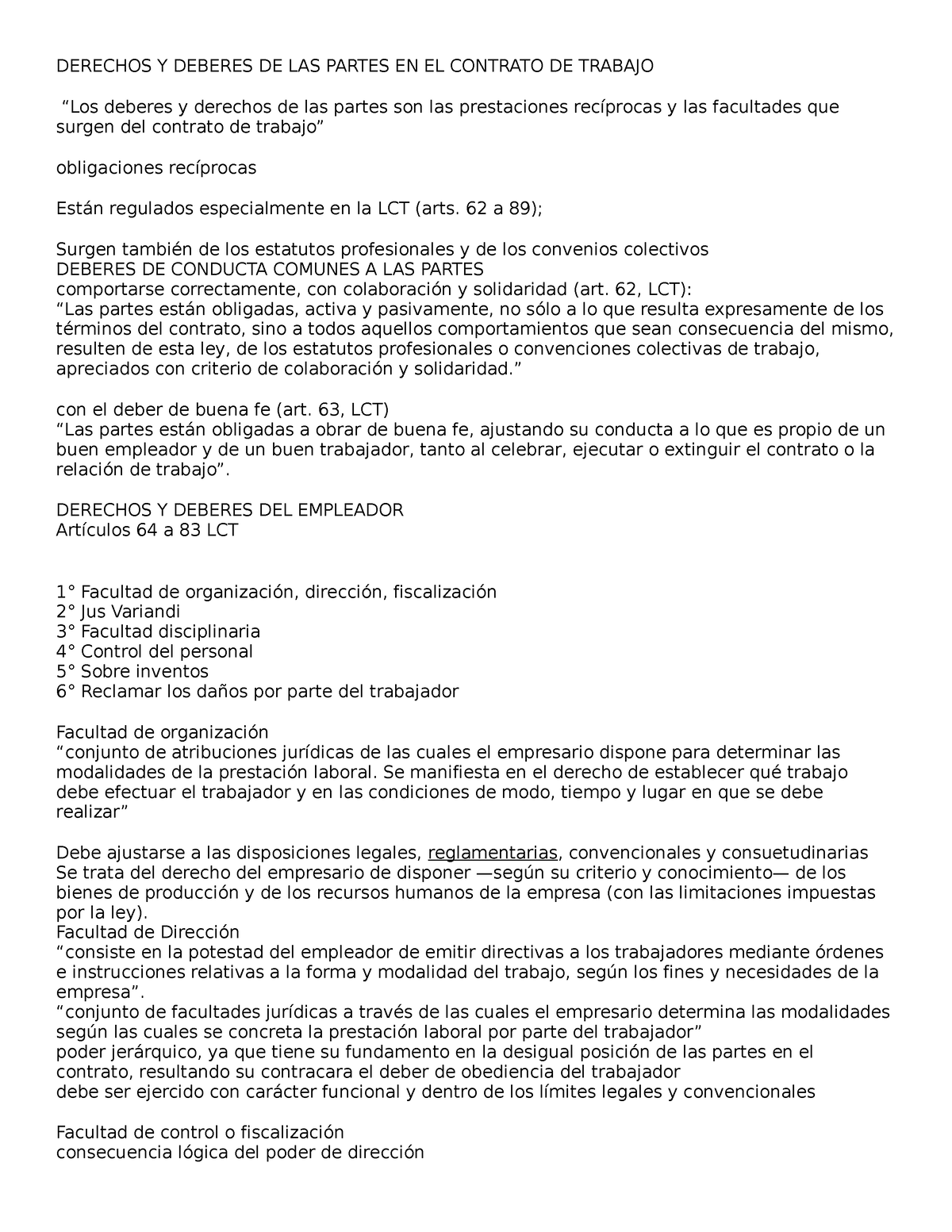 DERECHOS Y DEBERES DE LAS PARTES EN EL CONTRATO DE TRABAJO

“Los deberes y derechos de las partes son las prestaciones recíprocas y las facultades que surgen del contrato de trabajo”

obligaciones recíprocas

Están regulados especialmente en la LCT (arts. 62 a 89);

Surgen también de los estatutos profesionales y de los convenios colectivos
DEBERES DE CONDUCTA COMUNES A LAS PARTES
comportarse correctamente, con colaboración y solidaridad (art. 62, LCT):
“Las partes están obligadas, activa y pasivamente, no sólo a lo que resulta expresamente de los términos del contrato, sino a todos aquellos comportamientos que sean consecuencia del mismo, resulten de esta ley, de los estatutos profesionales o convenciones colectivas de trabajo, apreciados con criterio de colaboración y solidaridad.”

con el deber de buena fe (art. 63, LCT)
“Las partes están obligadas a obrar de buena fe, ajustando su conducta a lo que es propio de un buen empleador y de un buen trabajador, tanto al celebrar, ejecutar o extinguir el contrato o la relación de trabajo”.

DERECHOS Y DEBERES DEL EMPLEADOR
Artículos 64 a 83 LCT

1° Facultad de organización, dirección, fiscalización
2° Jus Variandi
3° Facultad disciplinaria
4° Control del personal
5° Sobre inventos
6° Reclamar los daños por parte del trabajador

Facultad de organización
“conjunto de atribuciones jurídicas de las cuales el empresario dispone para determinar las modalidades de la prestación laboral. Se manifiesta en el derecho de establecer qué trabajo debe efectuar el trabajador y en las condiciones de modo, tiempo y lugar en que se debe realizar”

Debe ajustarse a las disposiciones legales, reglamentarias, convencionales y consuetudinarias
Se trata del derecho del empresario de disponer —según su criterio y conocimiento— de los bienes de producción y de los recursos humanos de la empresa (con las limitaciones impuestas por la ley).
Facultad de Dirección
“consiste en la potestad del empleador de emitir directivas a los trabajadores mediante órdenes e instrucciones relativas a la forma y modalidad del trabajo, según los fines y necesidades de la empresa”.
“conjunto de facultades jurídicas a través de las cuales el empresario determina las modalidades según las cuales se concreta la prestación laboral por parte del trabajador”
poder jerárquico, ya que tiene su fundamento en la desigual posición de las partes en el contrato, resultando su contracara el deber de obediencia del trabajador
debe ser ejercido con carácter funcional y dentro de los límites legales y convencionales

Facultad de control o fiscalización
consecuencia lógica del poder de dirección